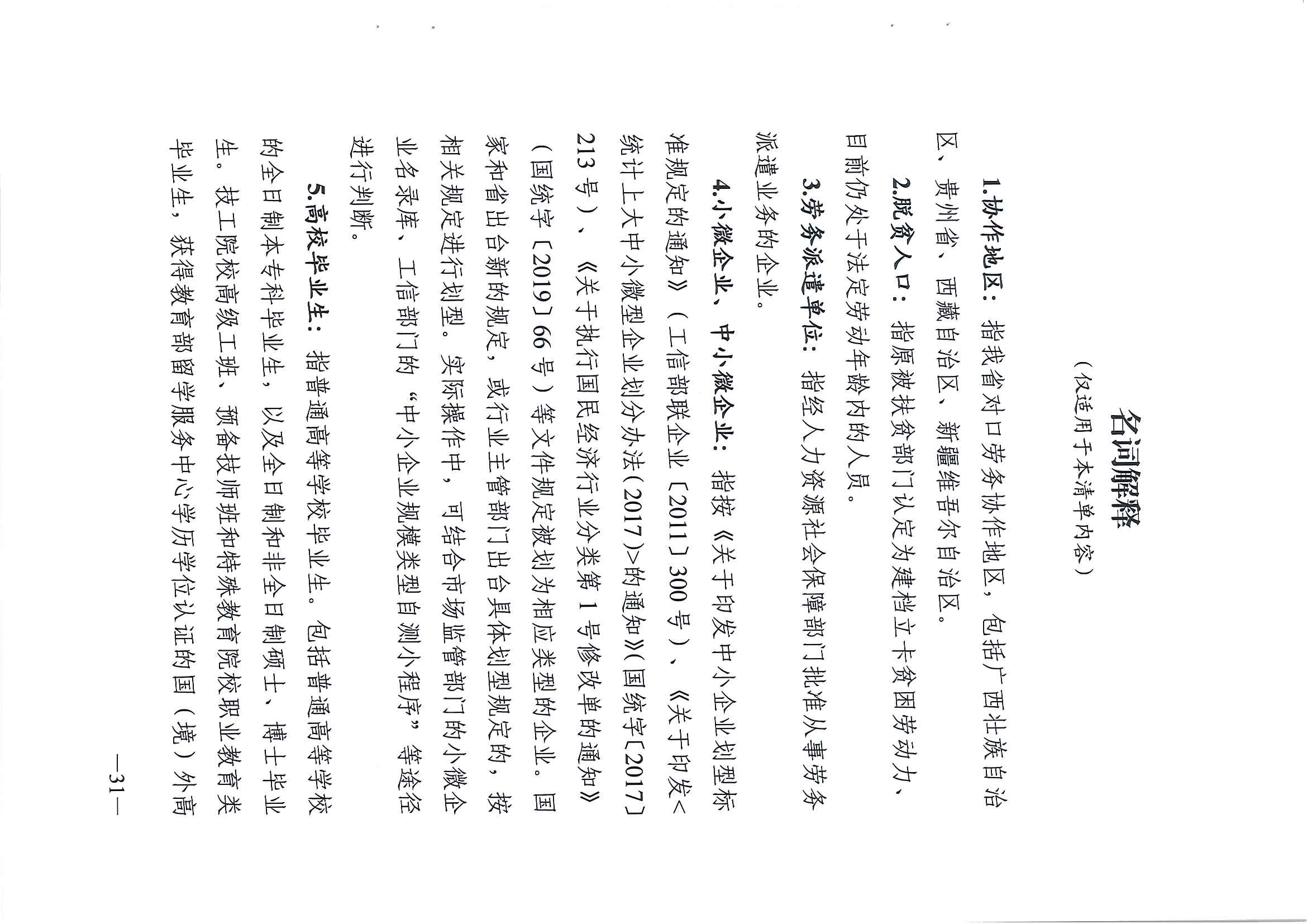 名词解释

（仅适用于本清单内容）

1.协作地区：指我省对口劳务协作地区，包括广西壮族自治区、贵州省、西藏自治区、新疆维吾尔自治区。

2.脱贫人口：指原被扶贫部门认定为建档立卡贫困劳动力、目前仍处于法定劳动年龄内的人员。

3.劳务派遣单位：指经人力资源社会保障部门批准从事劳务派遣业务的企业。

4.小微企业、中小微企业：指按《关于印发中小企业划型标准规定的通知》（工信部联企业〔2011〕300号）、《关于印发<统计上大中小微型企业划分办法（2017）>的通知》（国统字〔2017〕213号）、《关于执行国民经济行业分类第1号修改单的通知》（国统字〔2019〕66号）等文件规定被划为相应类型的企业。国家和省出台新的规定，或行业主管部门出台具体划型规定的，按相关规定进行划型。实际操作中，可结合市场监管部门的小微企业名录库、工信部门的“中小企业规模类型自测小程序”等途径进行判断。

5.高校毕业生：指普通高等学校毕业生。包括普通高等学校的全日制本专科毕业生，以及全日制和非全日制硕士、博士毕业生。技工院校高级工班、预备技师班和特殊教育院校职业教育类毕业生，获得教育部留学服务中心学历学位认证的国（境）外高

—31—